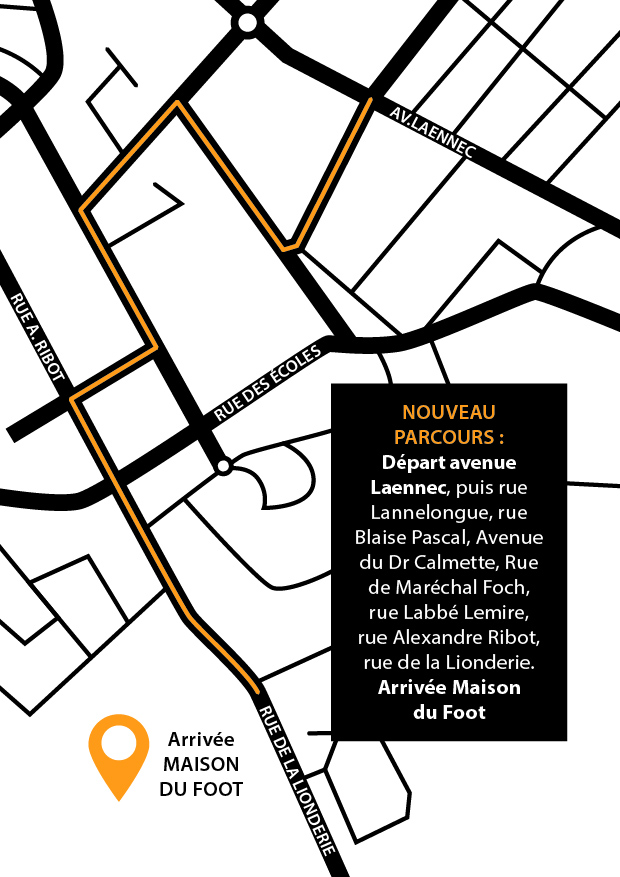 AV.LAENNEC

RUE A. RIBOT

RUE DES ÉCOLES

NOUVEAU PARCOURS :
Départ avenue Laennec, puis rue Lannelongue, rue Blaise Pascal, Avenue du Dr Calmette, Rue de Maréchal Foch, rue Labbé Lemire, rue Alexandre Ribot, rue de la Lionderie. Arrivée Maison du Foot

Arrivée MAISON DU FOOT

RUE DE LA LIONDERIE